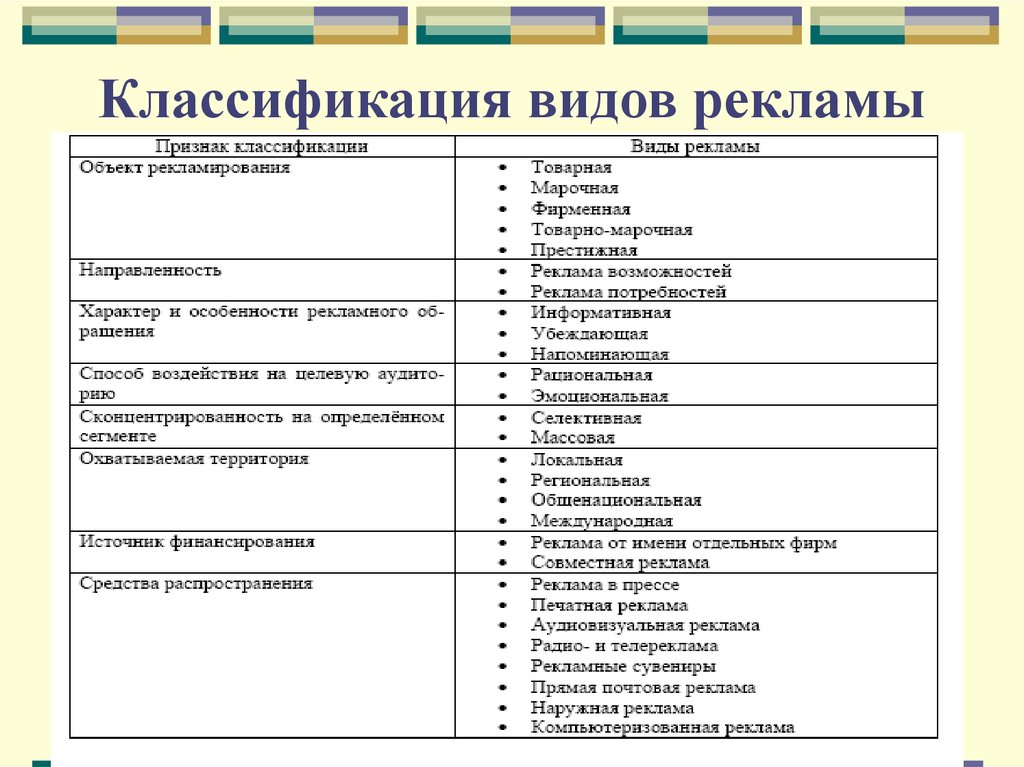 Классификация видов рекламы

| Признак классификации | Виды рекламы |
|---|---|
| Объект рекламирования | • Товарная • Марочная • Фирменная • Товарно-марочная • Престижная |
| Направленность | • Реклама возможностей • Реклама потребностей |
| Характер и особенности рекламного обращения | • Информативная • Убеждающая • Напоминающая |
| Способ воздействия на целевую аудиторию | • Рациональная • Эмоциональная |
| Сконцентрированность на определённом сегменте | • Селективная • Массовая |
| Охватываемая территория | • Локальная • Региональная • Общенациональная • Международная |
| Источник финансирования | • Реклама от имени отдельных фирм • Совместная реклама |
| Средства распространения | • Реклама в прессе • Печатная реклама • Аудиовизуальная реклама • Радио- и телереклама • Рекламные сувениры • Прямая почтовая реклама • Наружная реклама • Компьютеризованная реклама |